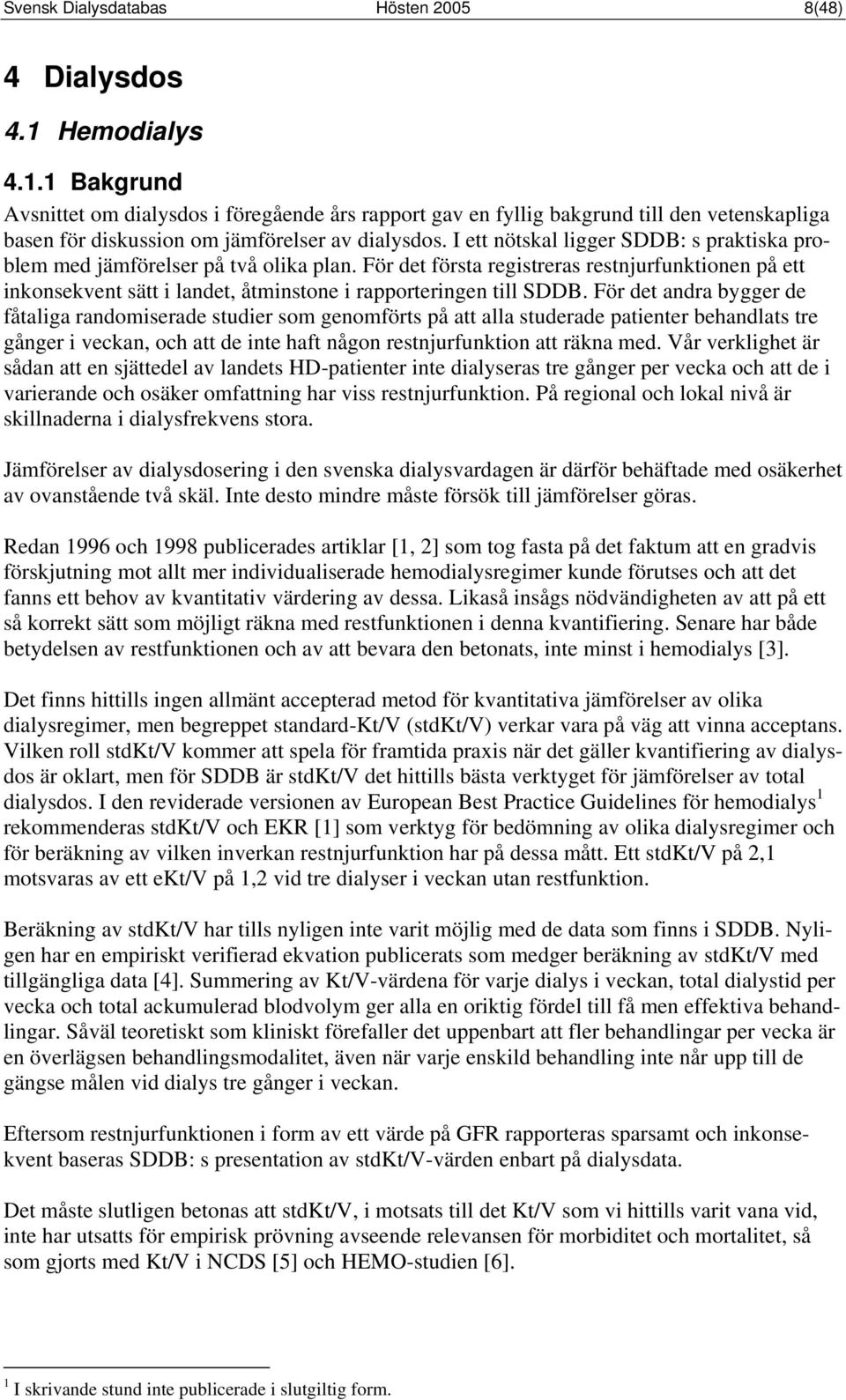 Svensk Dialysdatabas Hösten 2005 8(48)

4 Dialysdos

4.1 Hemodialys

4.1.1 Bakgrund

Avsnittet om dialysdos i föregående års rapport gav en fyllig bakgrund till den vetenskapliga basen för diskussion om jämförelser av dialysdos. I ett nötskal ligger SDDB: s praktiska problem med jämförelser på två olika plan. För det första registreras restnjurfunktionen på ett inkonsekvent sätt i landet, åtminstone i rapporteringen till SDDB. För det andra bygger de fåtaliga randomiserade studier som genomförts på att alla studerade patienter behandlats tre gånger i veckan, och att de inte haft någon restnjurfunktion att räkna med. Vår verklighet är sådan att en sjättedel av landets HD-patienter inte dialyseras tre gånger per vecka och att de i varierande och osäker omfattning har viss restnjurfunktion. På regional och lokal nivå är skillnaderna i dialysfrekvens stora.

Jämförelser av dialysdosering i den svenska dialysvardagen är därför behäftade med osäkerhet av ovanstående två skäl. Inte desto mindre måste försök till jämförelser göras.

Redan 1996 och 1998 publicerades artiklar [1, 2] som tog fasta på det faktum att en gradvis förskjutning mot allt mer individualiserade hemodialysregimer kunde förutses och att det fanns ett behov av kvantitativ värdering av dessa. Likaså insågs nödvändigheten av att på ett så korrekt sätt som möjligt räkna med restfunktionen i denna kvantifiering. Senare har både betydelsen av restfunktionen och av att bevara den betonats, inte minst i hemodialys [3].

Det finns hittills ingen allmänt accepterad metod för kvantitativa jämförelser av olika dialysregimer, men begreppet standard-Kt/V (stdKt/V) verkar vara på väg att vinna acceptans. Vilken roll stdKt/V kommer att spela för framtida praxis när det gäller kvantifiering av dialysdos är oklart, men för SDDB är stdKt/V det hittills bästa verktyget för jämförelser av total dialysdos. I den reviderade versionen av European Best Practice Guidelines för hemodialys$^1$ rekommenderas stdKt/V och EKR [1] som verktyg för bedömning av olika dialysregimer och för beräkning av vilken inverkan restnjurfunktion har på dessa mått. Ett stdKt/V på 2,1 motsvaras av ett eKt/V på 1,2 vid tre dialyser i veckan utan restfunktion.

Beräkning av stdKt/V har tills nyligen inte varit möjlig med de data som finns i SDDB. Nyligen har en empiriskt verifierad ekvation publicerats som medger beräkning av stdKt/V med tillgängliga data [4]. Summering av Kt/V-värdena för varje dialys i veckan, total dialystid per vecka och total ackumulerad blodvolym ger alla en oriktig fördel till få men effektiva behandlingar. Såväl teoretiskt som kliniskt förefaller det uppenbart att fler behandlingar per vecka är en överlägsen behandlingsmodalitet, även när varje enskild behandling inte når upp till de gängse målen vid dialys tre gånger i veckan.

Eftersom restnjurfunktionen i form av ett värde på GFR rapporteras sparsamt och inkonsekvent baseras SDDB: s presentation av stdKt/V-värden enbart på dialysdata.

Det måste slutligen betonas att stdKt/V, i motsats till det Kt/V som vi hittills varit vana vid, inte har utsatts för empirisk prövning avseende relevansen för morbiditet och mortalitet, så som gjorts med Kt/V i NCDS [5] och HEMO-studien [6].

$^1$ I skrivande stund inte publicerade i slutgiltig form.